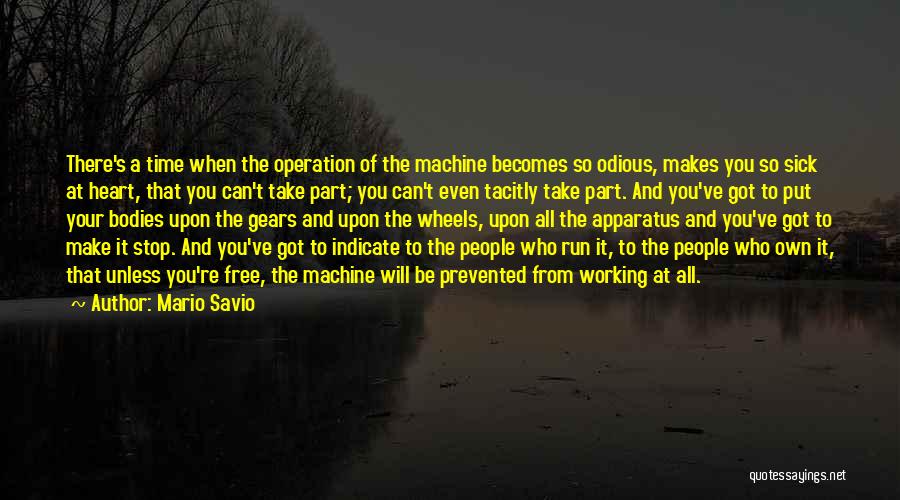 There's a time when the operation of the machine becomes so odious, makes you so sick at heart, that you can't take part; you can't even tacitly take part. And you've got to put your bodies upon the gears and upon the wheels, upon all the apparatus and you've got to make it stop. And you've got to indicate to the people who run it, to the people who own it, that unless you're free, the machine will be prevented from working at all.

~ Author: Mario Savio

quotessayings.net